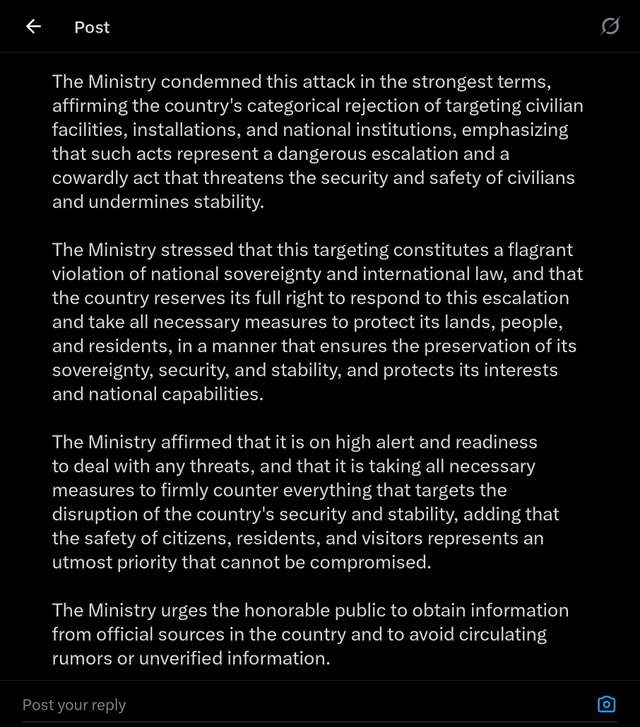 Post

The Ministry condemned this attack in the strongest terms, affirming the country's categorical rejection of targeting civilian facilities, installations, and national institutions, emphasizing that such acts represent a dangerous escalation and a cowardly act that threatens the security and safety of civilians and undermines stability.

The Ministry stressed that this targeting constitutes a flagrant violation of national sovereignty and international law, and that the country reserves its full right to respond to this escalation and take all necessary measures to protect its lands, people, and residents, in a manner that ensures the preservation of its sovereignty, security, and stability, and protects its interests and national capabilities.

The Ministry affirmed that it is on high alert and readiness to deal with any threats, and that it is taking all necessary measures to firmly counter everything that targets the disruption of the country's security and stability, adding that the safety of citizens, residents, and visitors represents an utmost priority that cannot be compromised.

The Ministry urges the honorable public to obtain information from official sources in the country and to avoid circulating rumors or unverified information.

Post your reply